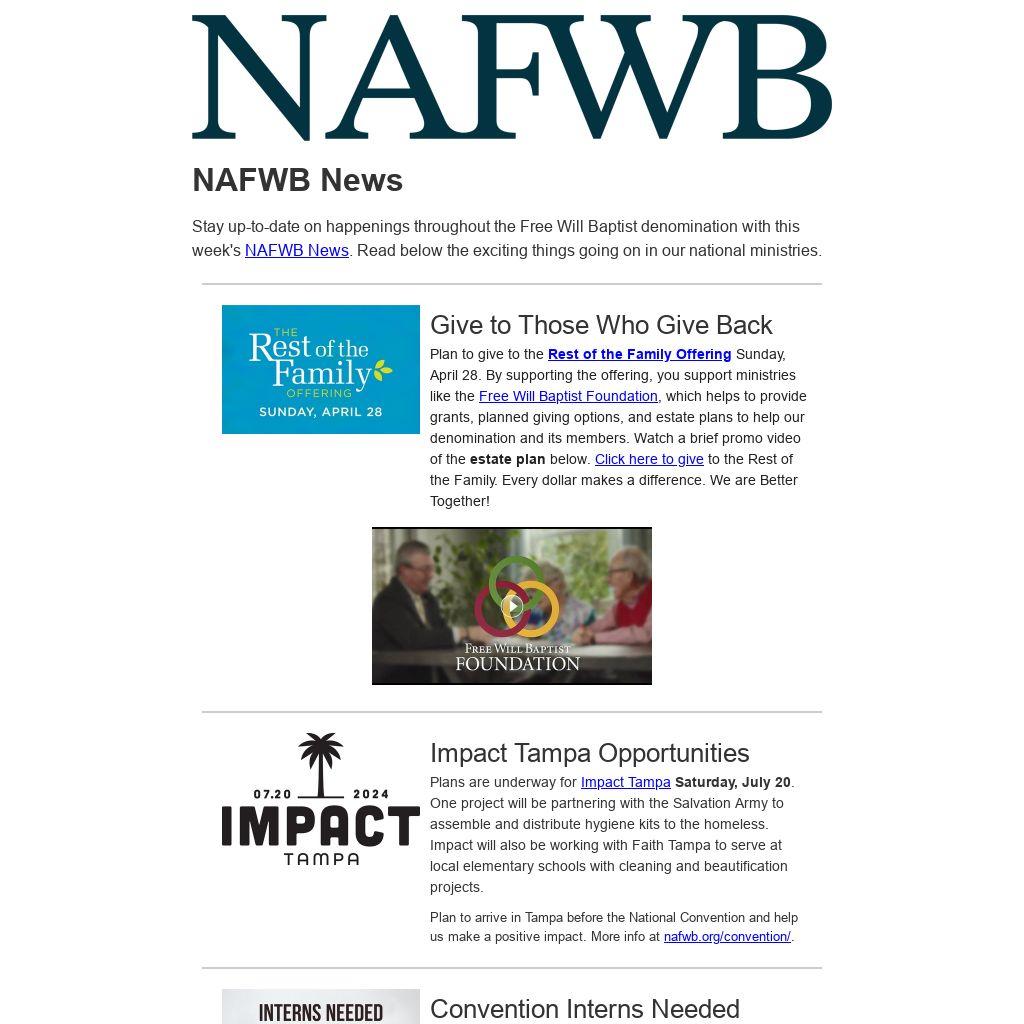 NAFWB

NAFWB News

Stay up-to-date on happenings throughout the Free Will Baptist denomination with this week's NAFWB News. Read below the exciting things going on in our national ministries.

THE
Rest of the Family
OFFERING
SUNDAY, APRIL 28

Give to Those Who Give Back

Plan to give to the Rest of the Family Offering Sunday, April 28. By supporting the offering, you support ministries like the Free Will Baptist Foundation, which helps to provide grants, planned giving options, and estate plans to help our denomination and its members. Watch a brief promo video of the estate plan below. Click here to give to the Rest of the Family. Every dollar makes a difference. We are Better Together!

FREE WILL BAPTIST
FOUNDATION

07.20 2024
IMPACT
TAMPA

Impact Tampa Opportunities

Plans are underway for Impact Tampa Saturday, July 20. One project will be partnering with the Salvation Army to assemble and distribute hygiene kits to the homeless. Impact will also be working with Faith Tampa to serve at local elementary schools with cleaning and beautification projects.

Plan to arrive in Tampa before the National Convention and help us make a positive impact. More info at nafwb.org/convention/.

INTERNS NEEDED

Convention Interns Needed